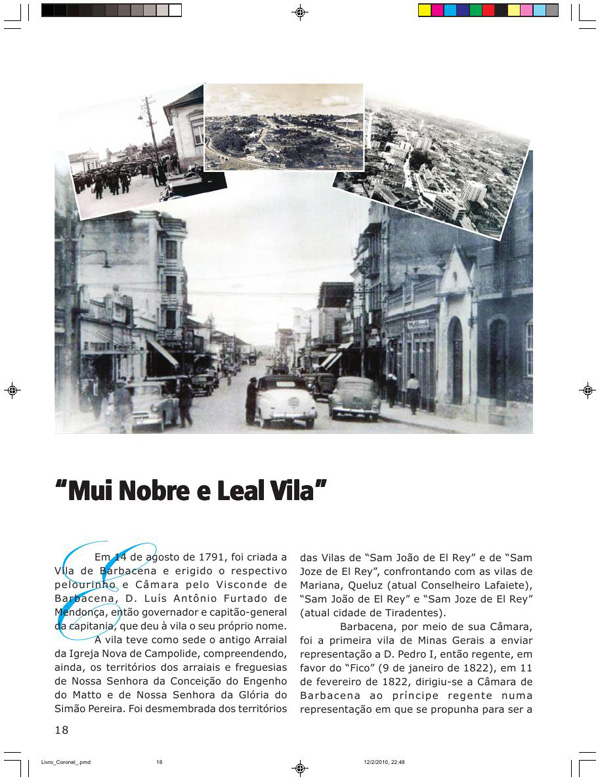 “Mui Nobre e Leal Vila”

Em 14 de agosto de 1791, foi criada a Vila de Barbacena e erigido o respectivo pelourinho e Câmara pelo Visconde de Barbacena, D. Luís Antônio Furtado de Mendonça, então governador e capitão-general da capitania, que deu à vila o seu próprio nome.

A vila teve como sede o antigo Arraial da Igreja Nova de Campolide, compreendendo, ainda, os territórios dos arraiais e freguesias de Nossa Senhora da Conceição do Engenho do Matto e de Nossa Senhora da Glória do Simão Pereira. Foi desmembrada dos territórios das Vilas de “Sam João de El Rey” e de “Sam Joze de El Rey”, confrontando com as vilas de Mariana, Queluz (atual Conselheiro Lafaiete), “Sam João de El Rey” e “Sam Joze de El Rey” (atual cidade de Tiradentes).

Barbacena, por meio de sua Câmara, foi a primeira vila de Minas Gerais a enviar representação a D. Pedro I, então regente, em favor do “Fico” (9 de janeiro de 1822), em 11 de fevereiro de 1822, dirigiu-se a Câmara de Barbacena ao príncipe regente numa representação em que se propunha para ser a

18

Livro_Coronel_.pmd 18 12/2/2010, 22:48